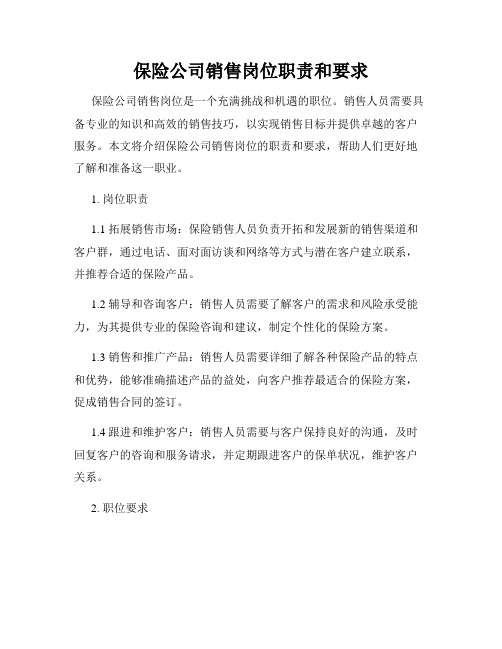 保险公司销售岗位职责和要求

保险公司销售岗位是一个充满挑战和机遇的职位。销售人员需要具备专业的知识和高效的销售技巧，以实现销售目标并提供卓越的客户服务。本文将介绍保险公司销售岗位的职责和要求，帮助人们更好地了解和准备这一职业。

1. 岗位职责

1.1 拓展销售市场：保险销售人员负责开拓和发展新的销售渠道和客户群，通过电话、面对面访谈和网络等方式与潜在客户建立联系，并推荐合适的保险产品。

1.2 辅导和咨询客户：销售人员需要了解客户的需求和风险承受能力，为其提供专业的保险咨询和建议，制定个性化的保险方案。

1.3 销售和推广产品：销售人员需要详细了解各种保险产品的特点和优势，能够准确描述产品的益处，向客户推荐最适合的保险方案，促成销售合同的签订。

1.4 跟进和维护客户：销售人员需要与客户保持良好的沟通，及时回复客户的咨询和服务请求，并定期跟进客户的保单状况，维护客户关系。

2. 职位要求